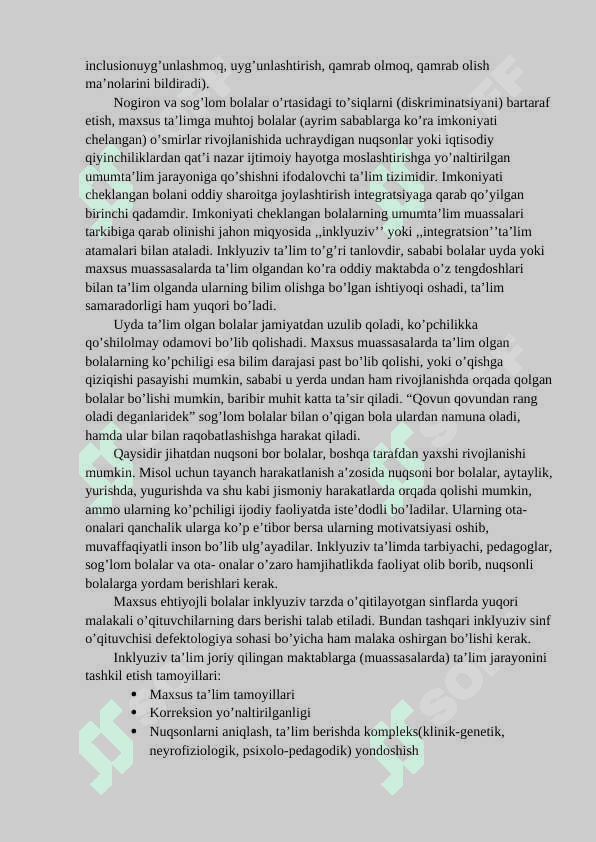 inclusionuyg’unlashmoq, uyg’unlashtirish, qamrab olmoq, qamrab olish ma’nolarini bildiradi).

Nogiron va sog’lom bolalar o’rtasidagi to’siqlarni (diskriminatsiyani) bartaraf etish, maxsus ta’limga muhtoj bolalar (ayrim sabablarga ko’ra imkoniyati chelangan) o’smirlar rivojlanishida uchraydigan nuqsonlar yoki iqtisodiy qiyinchiliklardan qat’i nazar ijtimoiy hayotga moslashtirishga yo’naltirilgan umumta’lim jarayoniga qo’shishni ifodalovchi ta’lim tizimidir. Imkoniyati cheklangan bolani oddiy sharoitga joylashtirish integratsiyaga qarab qo’yilgan birinchi qadamdir. Imkoniyati cheklangan bolalarning umumta’lim muassalari tarkibiga qarab olinishi jahon miqyosida ,,inklyuziv’’ yoki ,,integratsion’’ta’lim atamalari bilan ataladi. Inklyuziv ta’lim to’g’ri tanlovdir, sababi bolalar uyda yoki maxsus muassasalarda ta’lim olgandan ko’ra oddiy maktabda o’z tengdoshlari bilan ta’lim olganda ularning bilim olishga bo’lgan ishtiyoqi oshadi, ta’lim samaradorligi ham yuqori bo’ladi.

Uyda ta’lim olgan bolalar jamiyatdan uzulib qoladi, ko’pchilikka qo’shilolmay odamovi bo’lib qolishadi. Maxsus muassasalarda ta’lim olgan bolalarning ko’pchiligi esa bilim darajasi past bo’lib qolishi, yoki o’qishga qiziqishi pasayishi mumkin, sababi u yerda undan ham rivojlanishda orqada qolgan bolalar bo’lishi mumkin, baribir muhit katta ta’sir qiladi. “Qovun qovundan rang oladi deganlaridek” sog’lom bolalar bilan o’qigan bola ulardan namuna oladi, hamda ular bilan raqobatlashishga harakat qiladi.

Qaysidir jihatdan nuqsoni bor bolalar, boshqa tarafdan yaxshi rivojlanishi mumkin. Misol uchun tayanch harakatlanish a’zosida nuqsoni bor bolalar, aytaylik, yurishda, yugurishda va shu kabi jismoniy harakatlarda orqada qolishi mumkin, ammo ularning ko’pchiligi ijodiy faoliyatda iste’dodli bo’ladilar. Ularning ota-onalari qanchalik ularga ko’p e’tibor bersa ularning motivatsiyasi oshib, muvaffaqiyatli inson bo’lib ulg’ayadilar. Inklyuziv ta’limda tarbiyachi, pedagoglar, sog’lom bolalar va ota- onalar o’zaro hamjihatlikda faoliyat olib borib, nuqsonli bolalarga yordam berishlari kerak.

Maxsus ehtiyojli bolalar inklyuziv tarzda o’qitilayotgan sinflarda yuqori malakali o’qituvchilarning dars berishi talab etiladi. Bundan tashqari inklyuziv sinf o’qituvchisi defektologiya sohasi bo’yicha ham malaka oshirgan bo’lishi kerak.

Inklyuziv ta’lim joriy qilingan maktablarga (muassasalarda) ta’lim jarayonini tashkil etish tamoyillari:
• Maxsus ta’lim tamoyillari
• Korreksion yo’naltirilganligi
• Nuqsonlarni aniqlash, ta’lim berishda kompleks(klinik-genetik, neyrofiziologik, psixolo-pedagodik) yondoshish